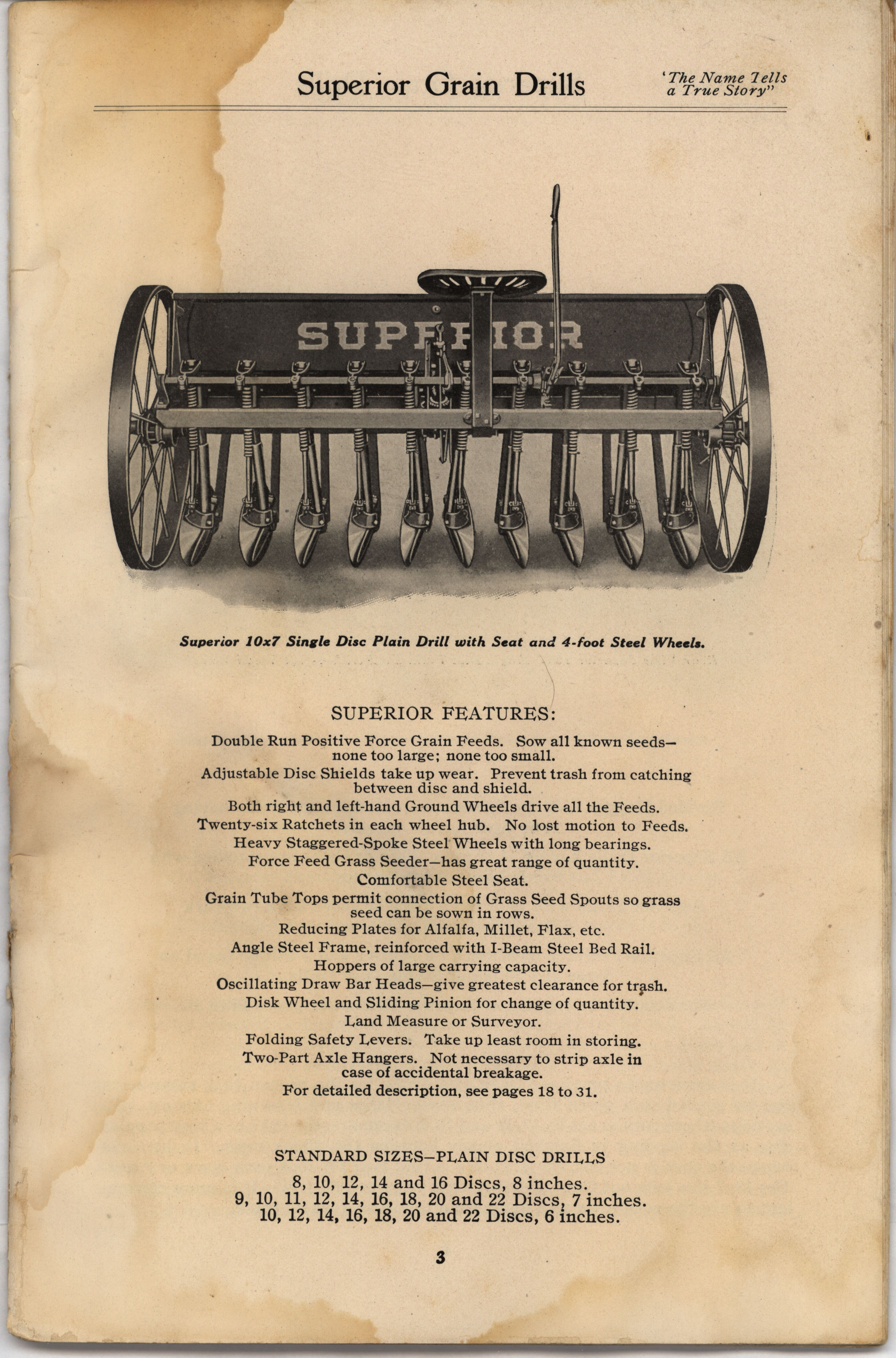 Superior Grain Drills

'The Name Tells a True Story"

SUPERIOR

Superior 10x7 Single Disc Plain Drill with Seat and 4-foot Steel Wheels.

SUPERIOR FEATURES:

Double Run Positive Force Grain Feeds. Sow all known seeds—none too large; none too small.

Adjustable Disc Shields take up wear. Prevent trash from catching between disc and shield.

Both right and left-hand Ground Wheels drive all the Feeds.

Twenty-six Ratchets in each wheel hub. No lost motion to Feeds.

Heavy Staggered-Spoke Steel Wheels with long bearings.

Force Feed Grass Seeder—has great range of quantity.

Comfortable Steel Seat.

Grain Tube Tops permit connection of Grass Seed Spouts so grass seed can be sown in rows.

Reducing Plates for Alfalfa, Millet, Flax, etc.

Angle Steel Frame, reinforced with I-Beam Steel Bed Rail.

Hoppers of large carrying capacity.

Oscillating Draw Bar Heads—give greatest clearance for trash.

Disk Wheel and Sliding Pinion for change of quantity.

Land Measure or Surveyor.

Folding Safety Levers. Take up least room in storing.

Two-Part Axle Hangers. Not necessary to strip axle in case of accidental breakage.

For detailed description, see pages 18 to 31.

STANDARD SIZES—PLAIN DISC DRILLS

8, 10, 12, 14 and 16 Discs, 8 inches.
9, 10, 11, 12, 14, 16, 18, 20 and 22 Discs, 7 inches.
10, 12, 14, 16, 18, 20 and 22 Discs, 6 inches.

3